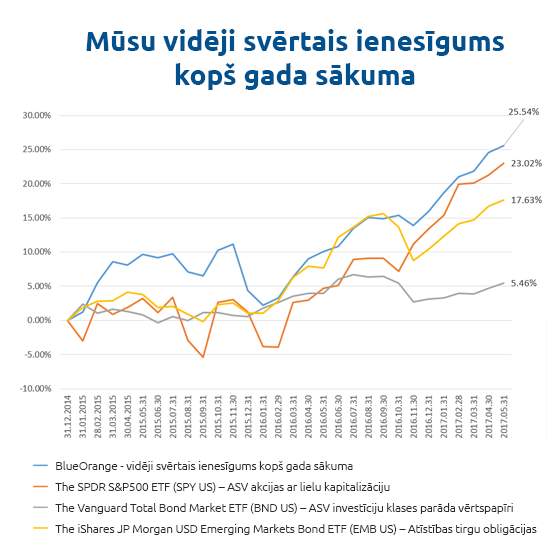 Mūsu vidēji svērtais ienesīgums kopš gada sākuma

30.00%
25.00%
20.00%
15.00%
10.00%
5.00%
0.00%
-5.00%
-10.00%

25.54%
23.02%
17.63%
5.46%

31.12.2014
31.01.2015
28.02.2015
31.03.2015
30.04.2015
2015.05.31
2015.06.30
2015.07.31
2015.08.31
2015.09.31
2015.10.31
2015.11.30
2015.12.31
2016.01.31
2016.02.29
2016.03.31
2016.04.30
2016.05.31
2016.06.30
2016.07.31
2016.08.31
2016.09.30
2016.10.31
2016.11.30
2016.12.31
2017.01.31
2017.02.28
2017.03.31
2017.04.30
2017.05.31

BlueOrange - vidēji svērtais ienesīgums kopš gada sākuma
The SPDR S&P500 ETF (SPY US) – ASV akcijas ar lielu kapitalizāciju
The Vanguard Total Bond Market ETF (BND US) – ASV investīciju klases parāda vērtspapīri
The iShares JP Morgan USD Emerging Markets Bond ETF (EMB US) – Atīstības tirgu obligācijas